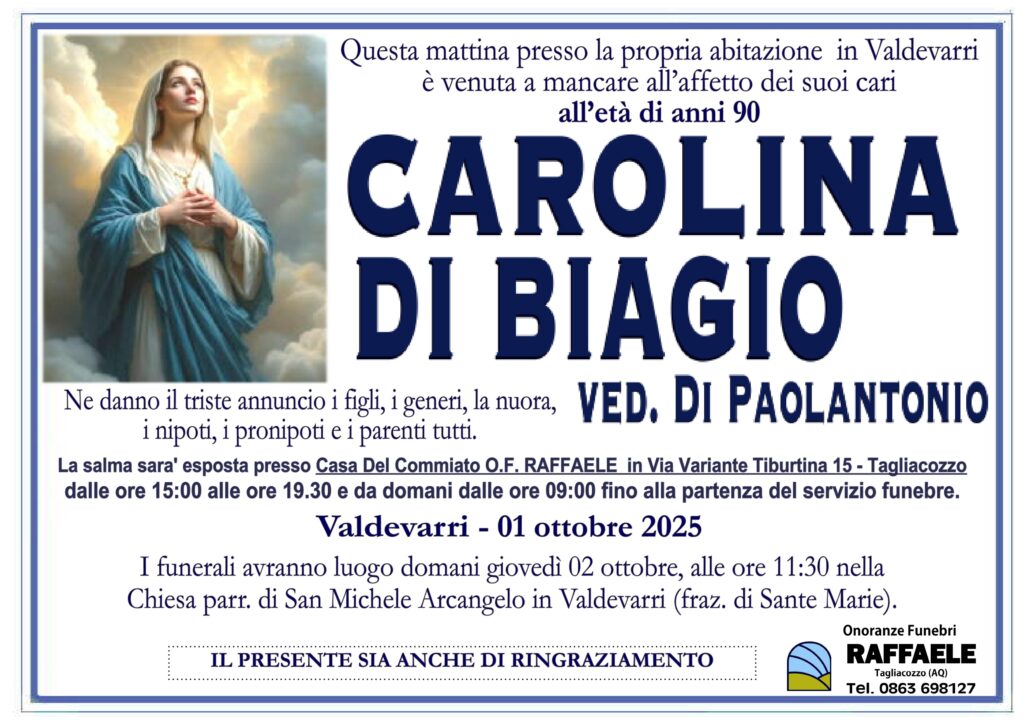 Questa mattina presso la propria abitazione in Valdevarri è venuta a mancare all'affetto dei suoi cari

all'età di anni 90

CAROLINA

DI BIAGIO

VED. DI PAOLANTONIO

Ne danno il triste annuncio i figli, i generi, la nuora, i nipoti, i pronipoti e i parenti tutti.

La salma sara' esposta presso Casa Del Commiato O.F. RAFFAELE in Via Variante Tiburtina 15 - Tagliacozzo dalle ore 15:00 alle ore 19.30 e da domani dalle ore 09:00 fino alla partenza del servizio funebre.

Valdevarri - 01 ottobre 2025

I funerali avranno luogo domani giovedì 02 ottobre, alle ore 11:30 nella Chiesa parr. di San Michele Arcangelo in Valdevarri (fraz. di Sante Marie).

IL PRESENTE SIA ANCHE DI RINGRAZIAMENTO

Onoranze Funebri
RAFFAELE
Tagliacozzo (AQ)
Tel. 0863 698127